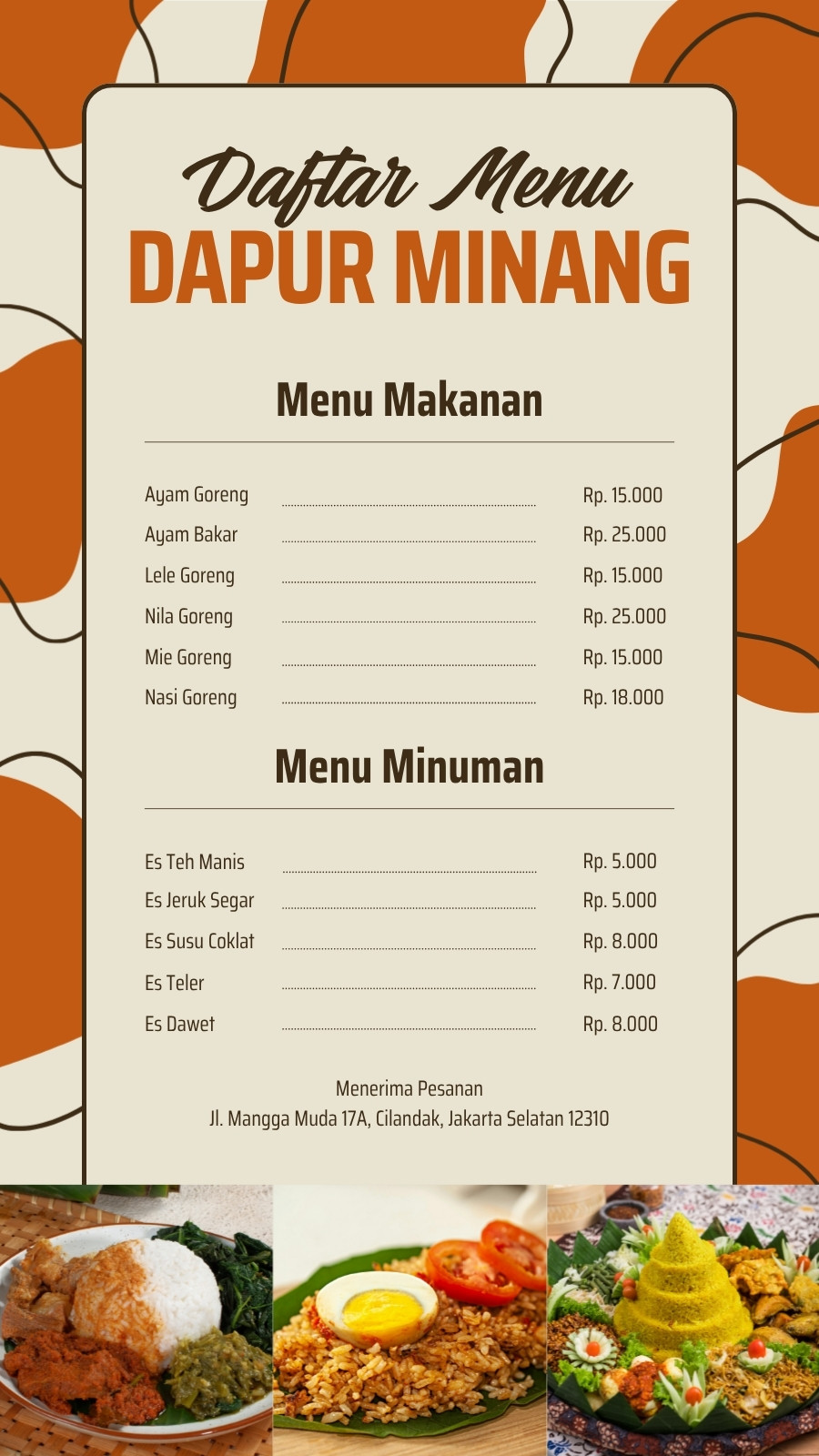 Daftar Menu
DAPUR MINANG

Menu Makanan

| | |
|---|---|
| Ayam Goreng | Rp. 15.000 |
| Ayam Bakar | Rp. 25.000 |
| Lele Goreng | Rp. 15.000 |
| Nila Goreng | Rp. 25.000 |
| Mie Goreng | Rp. 15.000 |
| Nasi Goreng | Rp. 18.000 |

Menu Minuman

| | |
|---|---|
| Es Teh Manis | Rp. 5.000 |
| Es Jeruk Segar | Rp. 5.000 |
| Es Susu Coklat | Rp. 8.000 |
| Es Teler | Rp. 7.000 |
| Es Dawet | Rp. 8.000 |

Menerima Pesanan
Jl. Mangga Muda 17A, Cilandak, Jakarta Selatan 12310